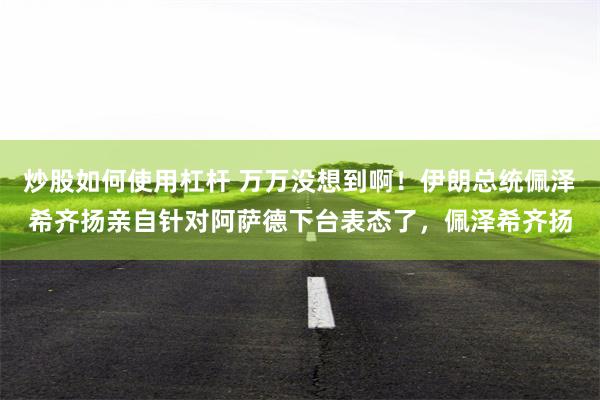 炒股如何使用杠杆 万万没想到啊！伊朗总统佩泽希齐扬亲自针对阿萨德下台表态了，佩泽希齐扬